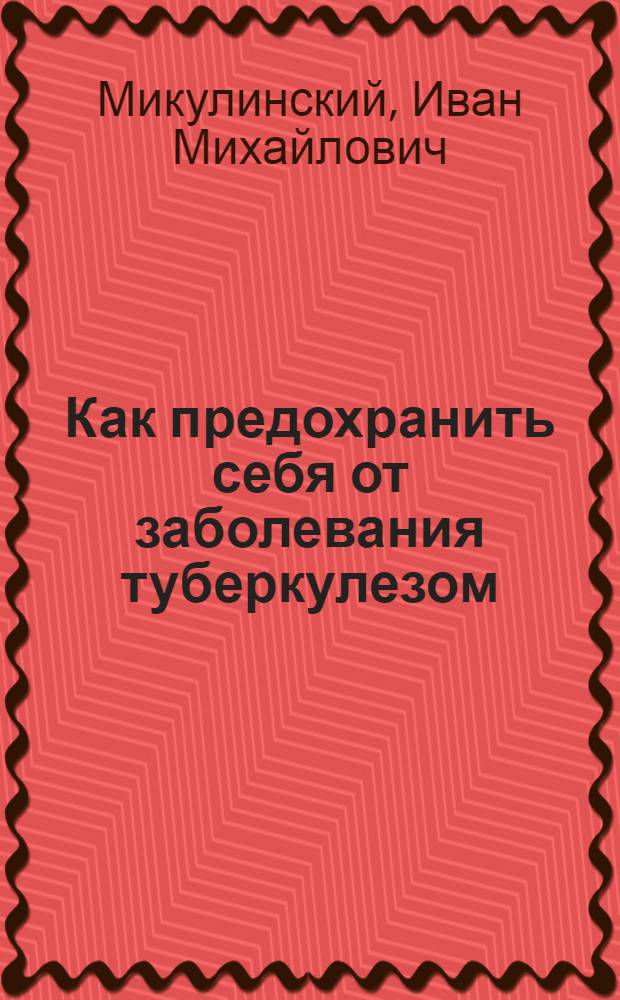 Микулинский, Иван Михайлович

Как предохранить себя от заболевания туберкулезом